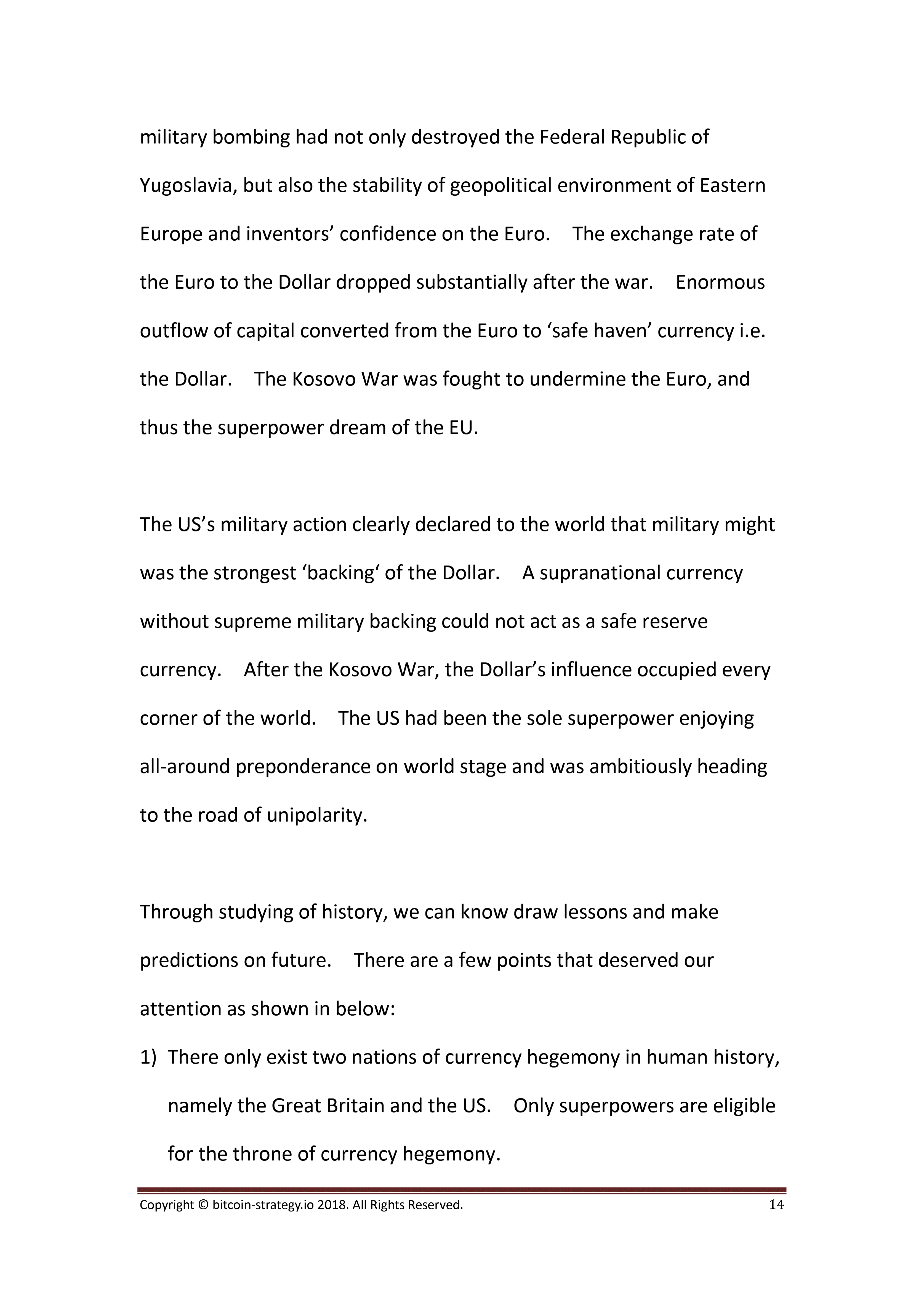 military bombing had not only destroyed the Federal Republic of Yugoslavia, but also the stability of geopolitical environment of Eastern Europe and inventors’ confidence on the Euro. The exchange rate of the Euro to the Dollar dropped substantially after the war. Enormous outflow of capital converted from the Euro to ‘safe haven’ currency i.e. the Dollar. The Kosovo War was fought to undermine the Euro, and thus the superpower dream of the EU.

The US’s military action clearly declared to the world that military might was the strongest ‘backing‘ of the Dollar. A supranational currency without supreme military backing could not act as a safe reserve currency. After the Kosovo War, the Dollar’s influence occupied every corner of the world. The US had been the sole superpower enjoying all-around preponderance on world stage and was ambitiously heading to the road of unipolarity.

Through studying of history, we can know draw lessons and make predictions on future. There are a few points that deserved our attention as shown in below:

1) There only exist two nations of currency hegemony in human history, namely the Great Britain and the US. Only superpowers are eligible for the throne of currency hegemony.

Copyright © bitcoin-strategy.io 2018. All Rights Reserved. 14